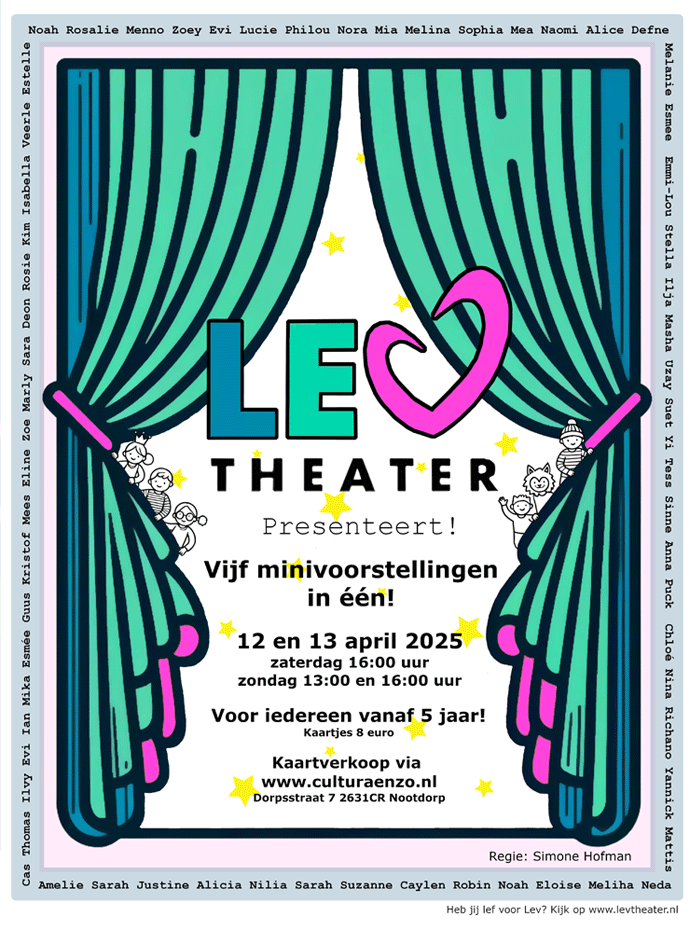 Noah Rosalie Menno Zoey Evi Lucie Philou Nora Mia Melina Sophia Mea Naomi Alice Defne

Melanie Esmee Emmi-Lou Stella Ilja Masha Uzay Suet Yi Tess Sinne Anna Puck Chloé Nina Richano Yannick Mattis

LEV
THEATER

Presenteert!

Vijf minivoorstellingen in één!

12 en 13 april 2025
zaterdag 16:00 uur
zondag 13:00 en 16:00 uur

Voor iedereen vanaf 5 jaar!
Kaartjes 8 euro

Kaartverkoop via
www.culturaenzo.nl
Dorpsstraat 7 2631CR Nootdorp

Regie: Simone Hofman

Amelie Sarah Justine Alicia Nilia Sarah Suzanne Caylen Robin Noah Eloise Meliha Neda

Cas Thomas Ilvy Evi Ian Mika Esmée Guus Kristof Mees Eline Zoe Marly Sara Deon Rosie Kim Isabella Veerle Estelle

Heb jij lef voor Lev? Kijk op www.levtheater.nl